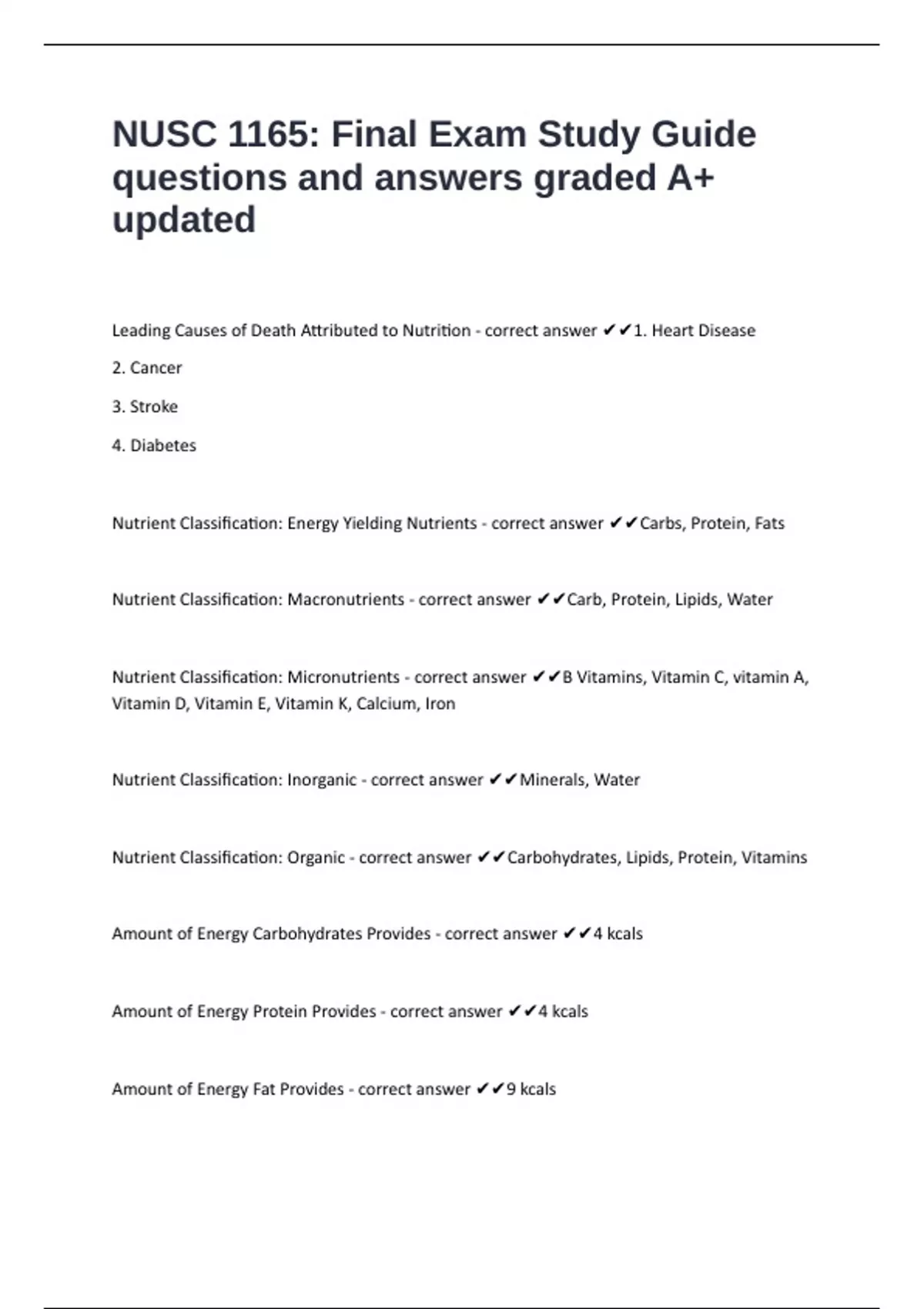 NUSC 1165: Final Exam Study Guide questions and answers graded A+ updated

Leading Causes of Death Attributed to Nutrition - correct answer ✔✔1. Heart Disease

2. Cancer

3. Stroke

4. Diabetes

Nutrient Classification: Energy Yielding Nutrients - correct answer ✔✔Carbs, Protein, Fats

Nutrient Classification: Macronutrients - correct answer ✔✔Carb, Protein, Lipids, Water

Nutrient Classification: Micronutrients - correct answer ✔✔B Vitamins, Vitamin C, vitamin A, Vitamin D, Vitamin E, Vitamin K, Calcium, Iron

Nutrient Classification: Inorganic - correct answer ✔✔Minerals, Water

Nutrient Classification: Organic - correct answer ✔✔Carbohydrates, Lipids, Protein, Vitamins

Amount of Energy Carbohydrates Provides - correct answer ✔✔4 kcals

Amount of Energy Protein Provides - correct answer ✔✔4 kcals

Amount of Energy Fat Provides - correct answer ✔✔9 kcals